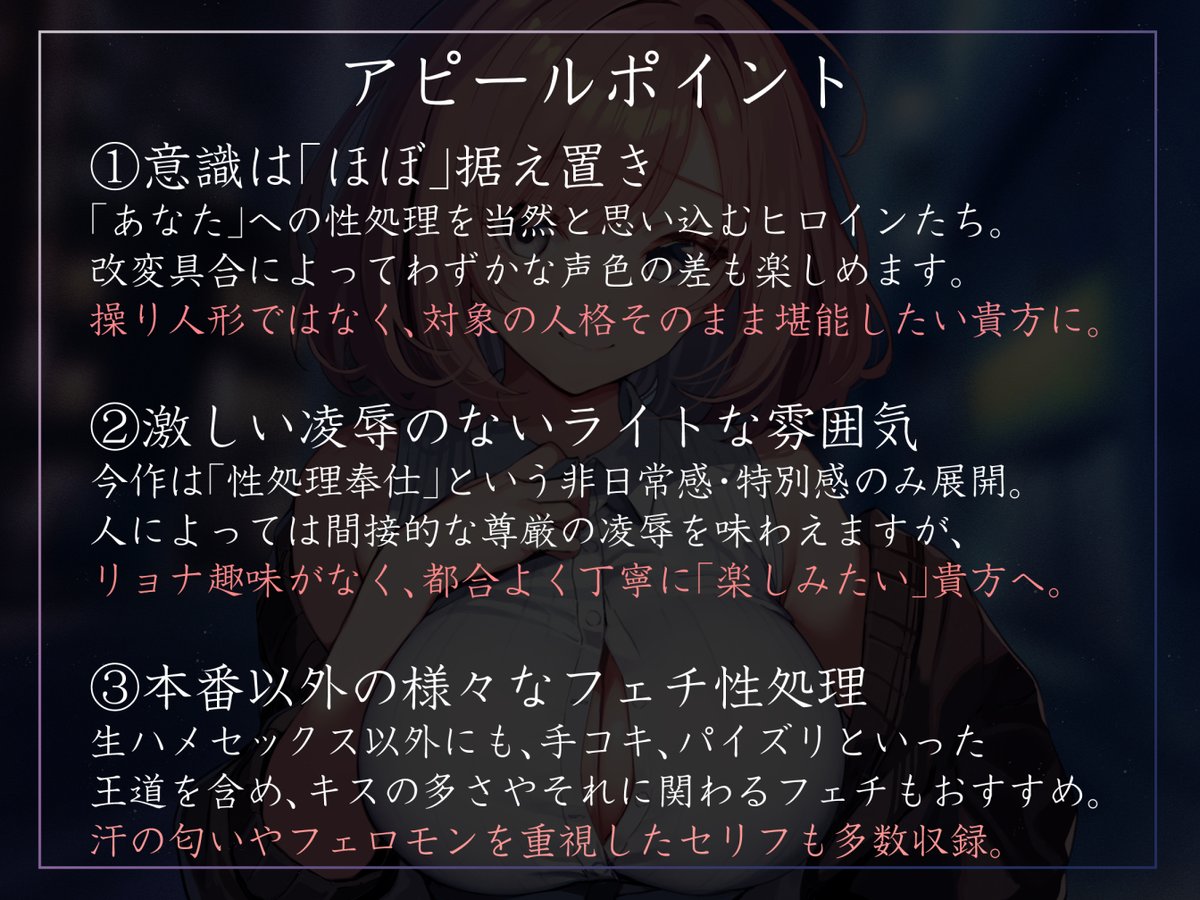 アピールポイント

①意識は「ほぼ」据え置き
「あなた」への性処理を当然と思い込むヒロインたち。
改変具合によってわずかな声色の差も楽しめます。
操り人形ではなく、対象の人格そのまま堪能したい貴方に。

②激しい凌辱のないライトな雰囲気
今作は「性処理奉仕」という非日常感・特別感のみ展開。
人によっては間接的な尊厳の凌辱を味わえますが、
リョナ趣味がなく、都合よく丁寧に「楽しみたい」貴方へ。

③本番以外の様々なフェチ性処理
生ハメセックス以外にも、手コキ、パイズリといった
王道を含め、キスの多さやそれに関わるフェチもおすすめ。
汗の匂いやフェロモンを重視したセリフも多数収録。